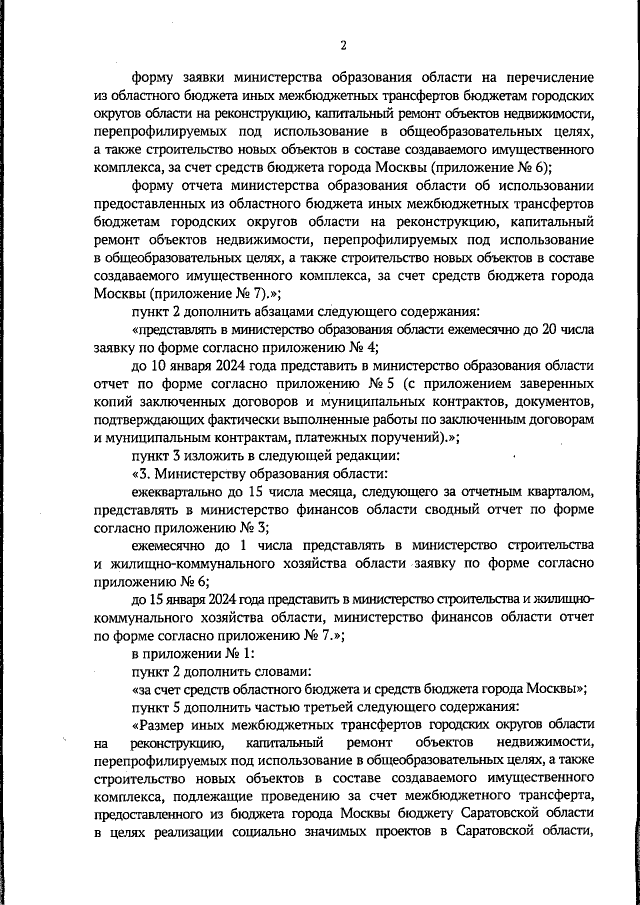 2

форму заявки министерства образования области на перечисление из областного бюджета иных межбюджетных трансфертов бюджетам городских округов области на реконструкцию, капитальный ремонт объектов недвижимости, перепрофилируемых под использование в общеобразовательных целях, а также строительство новых объектов в составе создаваемого имущественного комплекса, за счет средств бюджета города Москвы (приложение № 6);

форму отчета министерства образования области об использовании предоставленных из областного бюджета иных межбюджетных трансфертов бюджетам городских округов области на реконструкцию, капитальный ремонт объектов недвижимости, перепрофилируемых под использование в общеобразовательных целях, а также строительство новых объектов в составе создаваемого имущественного комплекса, за счет средств бюджета города Москвы (приложение № 7).»;

пункт 2 дополнить абзацами следующего содержания:

«представлять в министерство образования области ежемесячно до 20 числа заявку по форме согласно приложению № 4;

до 10 января 2024 года представить в министерство образования области отчет по форме согласно приложению № 5 (с приложением заверенных копий заключенных договоров и муниципальных контрактов, документов, подтверждающих фактически выполненные работы по заключенным договорам и муниципальным контрактам, платежных поручений).»;

пункт 3 изложить в следующей редакции:

«3. Министерству образования области:

ежеквартально до 15 числа месяца, следующего за отчетным кварталом, представлять в министерство финансов области сводный отчет по форме согласно приложению № 3;

ежемесячно до 1 числа представлять в министерство строительства и жилищно-коммунального хозяйства области заявку по форме согласно приложению № 6;

до 15 января 2024 года представить в министерство строительства и жилищно-коммунального хозяйства области, министерство финансов области отчет по форме согласно приложению № 7.»;

в приложении № 1:

пункт 2 дополнить словами:

«за счет средств областного бюджета и средств бюджета города Москвы»;

пункт 5 дополнить частью третьей следующего содержания:

«Размер иных межбюджетных трансфертов городских округов области на реконструкцию, капитальный ремонт объектов недвижимости, перепрофилируемых под использование в общеобразовательных целях, а также строительство новых объектов в составе создаваемого имущественного комплекса, подлежащие проведению за счет межбюджетного трансферта, предоставленного из бюджета города Москвы бюджету Саратовской области в целях реализации социально значимых проектов в Саратовской области,